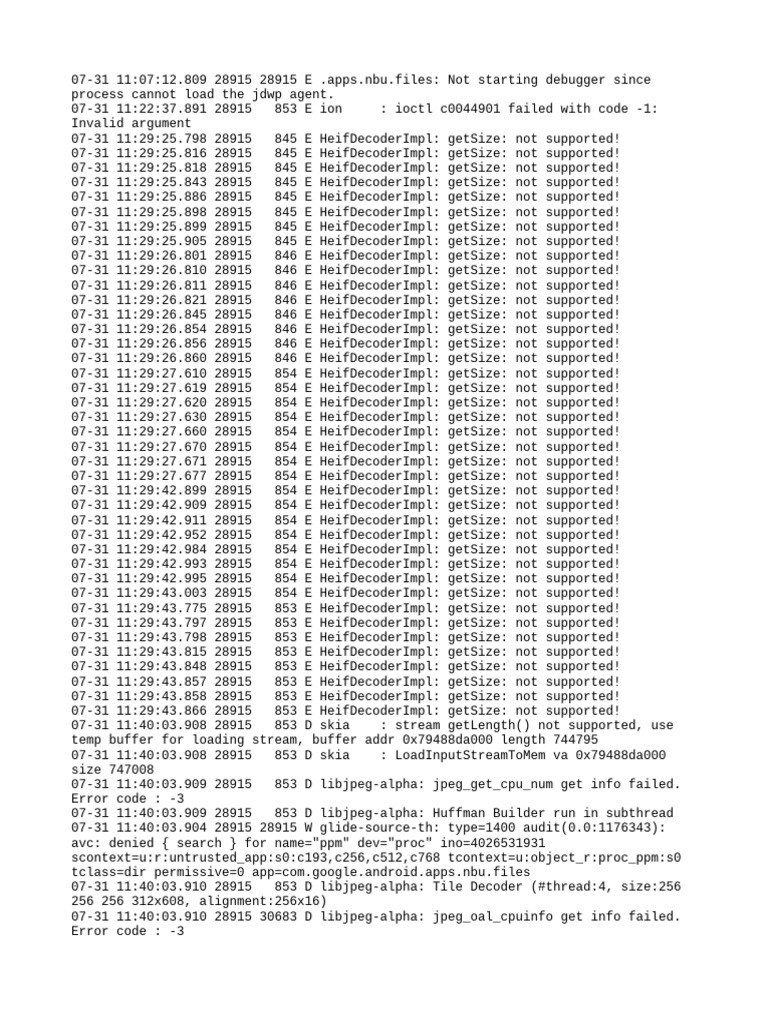 07-31 11:07:12.809 28915 28915 E .apps.nbu.files: Not starting debugger since process cannot load the jdwp agent.
07-31 11:22:37.891 28915   853 E ion     : ioctl c0044901 failed with code -1: Invalid argument
07-31 11:29:25.798 28915   845 E HeifDecoderImpl: getSize: not supported!
07-31 11:29:25.816 28915   845 E HeifDecoderImpl: getSize: not supported!
07-31 11:29:25.818 28915   845 E HeifDecoderImpl: getSize: not supported!
07-31 11:29:25.843 28915   845 E HeifDecoderImpl: getSize: not supported!
07-31 11:29:25.886 28915   845 E HeifDecoderImpl: getSize: not supported!
07-31 11:29:25.898 28915   845 E HeifDecoderImpl: getSize: not supported!
07-31 11:29:25.899 28915   845 E HeifDecoderImpl: getSize: not supported!
07-31 11:29:25.905 28915   845 E HeifDecoderImpl: getSize: not supported!
07-31 11:29:26.801 28915   846 E HeifDecoderImpl: getSize: not supported!
07-31 11:29:26.810 28915   846 E HeifDecoderImpl: getSize: not supported!
07-31 11:29:26.811 28915   846 E HeifDecoderImpl: getSize: not supported!
07-31 11:29:26.821 28915   846 E HeifDecoderImpl: getSize: not supported!
07-31 11:29:26.845 28915   846 E HeifDecoderImpl: getSize: not supported!
07-31 11:29:26.854 28915   846 E HeifDecoderImpl: getSize: not supported!
07-31 11:29:26.856 28915   846 E HeifDecoderImpl: getSize: not supported!
07-31 11:29:26.860 28915   846 E HeifDecoderImpl: getSize: not supported!
07-31 11:29:27.610 28915   854 E HeifDecoderImpl: getSize: not supported!
07-31 11:29:27.619 28915   854 E HeifDecoderImpl: getSize: not supported!
07-31 11:29:27.620 28915   854 E HeifDecoderImpl: getSize: not supported!
07-31 11:29:27.630 28915   854 E HeifDecoderImpl: getSize: not supported!
07-31 11:29:27.660 28915   854 E HeifDecoderImpl: getSize: not supported!
07-31 11:29:27.670 28915   854 E HeifDecoderImpl: getSize: not supported!
07-31 11:29:27.671 28915   854 E HeifDecoderImpl: getSize: not supported!
07-31 11:29:27.677 28915   854 E HeifDecoderImpl: getSize: not supported!
07-31 11:29:42.899 28915   854 E HeifDecoderImpl: getSize: not supported!
07-31 11:29:42.909 28915   854 E HeifDecoderImpl: getSize: not supported!
07-31 11:29:42.911 28915   854 E HeifDecoderImpl: getSize: not supported!
07-31 11:29:42.952 28915   854 E HeifDecoderImpl: getSize: not supported!
07-31 11:29:42.984 28915   854 E HeifDecoderImpl: getSize: not supported!
07-31 11:29:42.993 28915   854 E HeifDecoderImpl: getSize: not supported!
07-31 11:29:42.995 28915   854 E HeifDecoderImpl: getSize: not supported!
07-31 11:29:43.003 28915   854 E HeifDecoderImpl: getSize: not supported!
07-31 11:29:43.775 28915   853 E HeifDecoderImpl: getSize: not supported!
07-31 11:29:43.797 28915   853 E HeifDecoderImpl: getSize: not supported!
07-31 11:29:43.798 28915   853 E HeifDecoderImpl: getSize: not supported!
07-31 11:29:43.815 28915   853 E HeifDecoderImpl: getSize: not supported!
07-31 11:29:43.848 28915   853 E HeifDecoderImpl: getSize: not supported!
07-31 11:29:43.857 28915   853 E HeifDecoderImpl: getSize: not supported!
07-31 11:29:43.858 28915   853 E HeifDecoderImpl: getSize: not supported!
07-31 11:29:43.866 28915   853 E HeifDecoderImpl: getSize: not supported!
07-31 11:40:03.908 28915   853 D skia    : stream getLength() not supported, use temp buffer for loading stream, buffer addr 0x79488da000 length 744795
07-31 11:40:03.908 28915   853 D skia    : LoadInputStreamToMem va 0x79488da000 size 747008
07-31 11:40:03.909 28915   853 D libjpeg-alpha: jpeg_get_cpu_num get info failed. Error code : -3
07-31 11:40:03.909 28915   853 D libjpeg-alpha: Huffman Builder run in subthread
07-31 11:40:03.904 28915 28915 W glide-source-th: type=1400 audit(0.0:1176343): avc: denied { search } for name="ppm" dev="proc" ino=4026531931 scontext=u:r:untrusted_app:s0:c193,c256,c512,c768 tcontext=u:object_r:proc_ppm:s0 tclass=dir permissive=0 app=com.google.android.apps.nbu.files
07-31 11:40:03.910 28915   853 D libjpeg-alpha: Tile Decoder (#thread:4, size:256 256 256 312x608, alignment:256x16)
07-31 11:40:03.910 28915 30683 D libjpeg-alpha: jpeg_oal_cpuinfo get info failed. Error code : -3